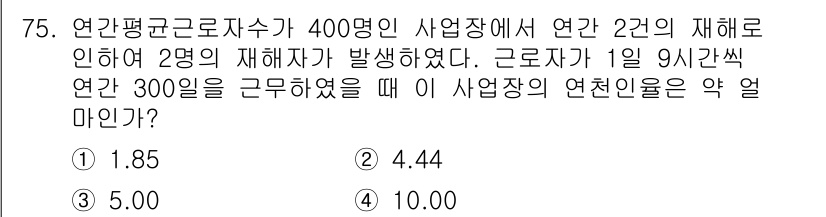 75. 연간평균근로자수가 400명인 사업장에서 연간 2건의 재해로 인하여 2명의 재해자가 발생하였다. 근로자가 1일 9시간씩 연간 300일을 근무하였을 때 이 사업장의 연천인율은 약 얼마인가?

① 1.85
② 4.44
③ 5.00
④ 10.00